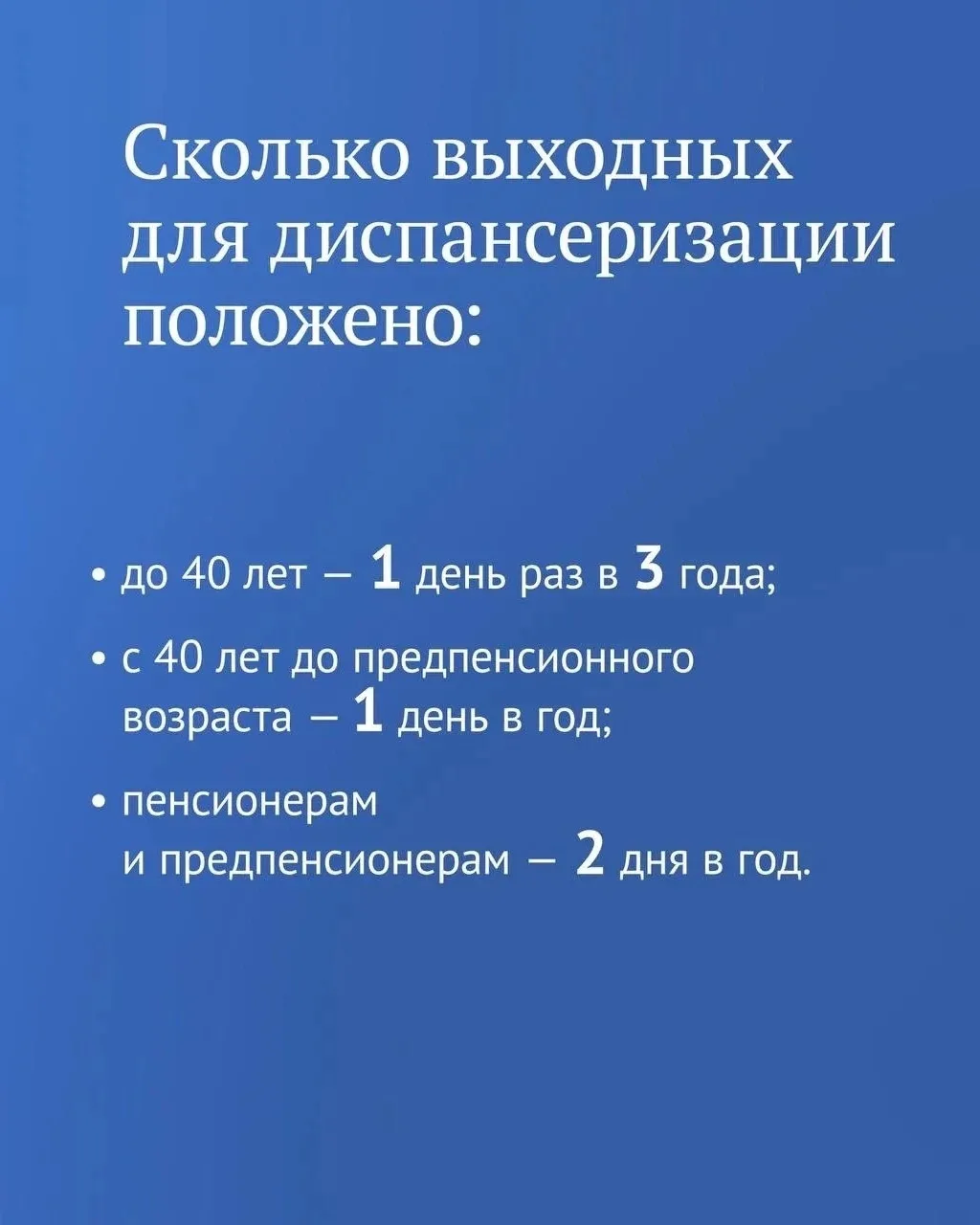 Сколько выходных для диспансеризации положено:

• до 40 лет – 1 день раз в 3 года;

• с 40 лет до предпенсионного возраста – 1 день в год;

• пенсионерам и предпенсионерам – 2 дня в год.